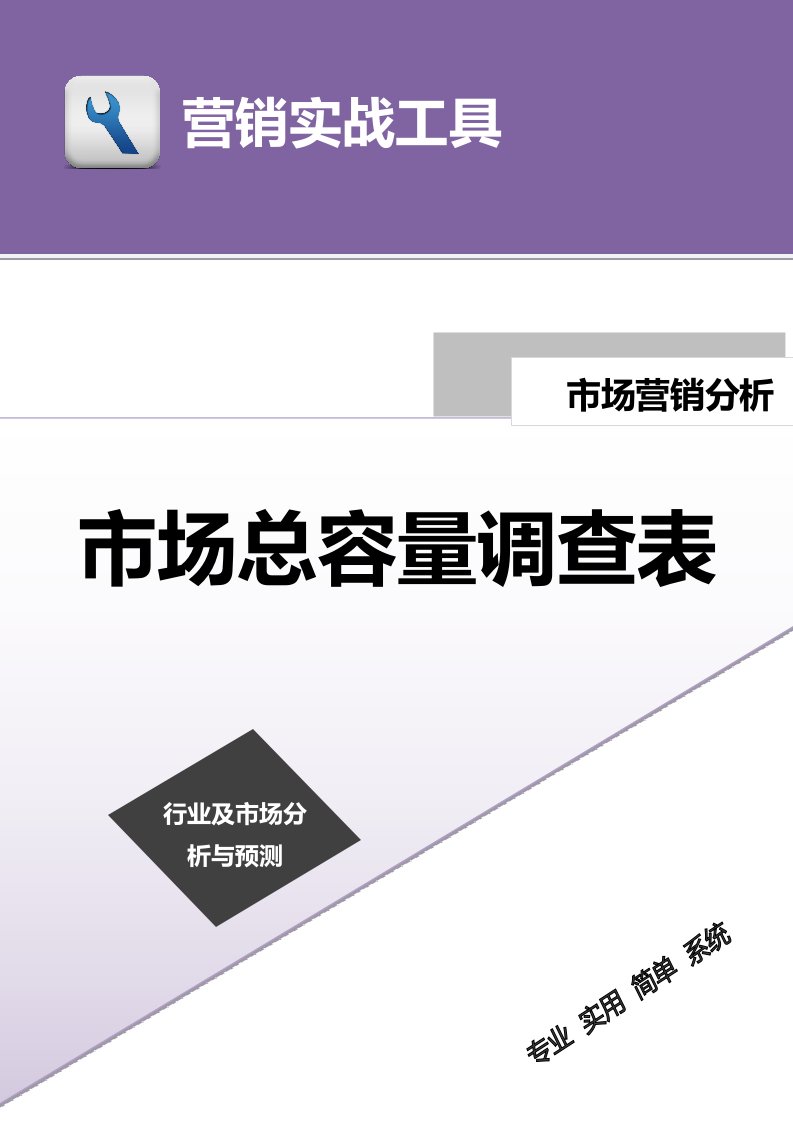 营销实战工具

市场营销分析

市场总容量调查表

行业及市场分析与预测

专业 实用 简单 系统